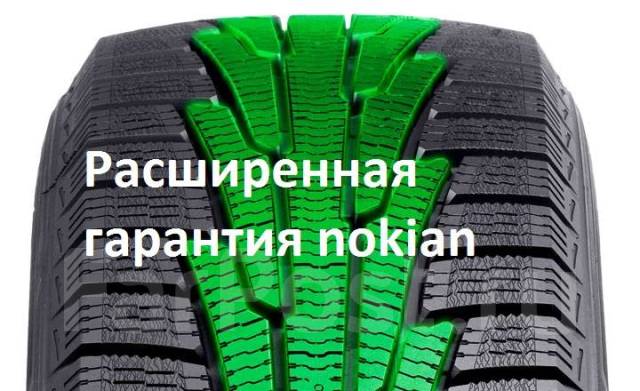 Расширенная гарантия nokian